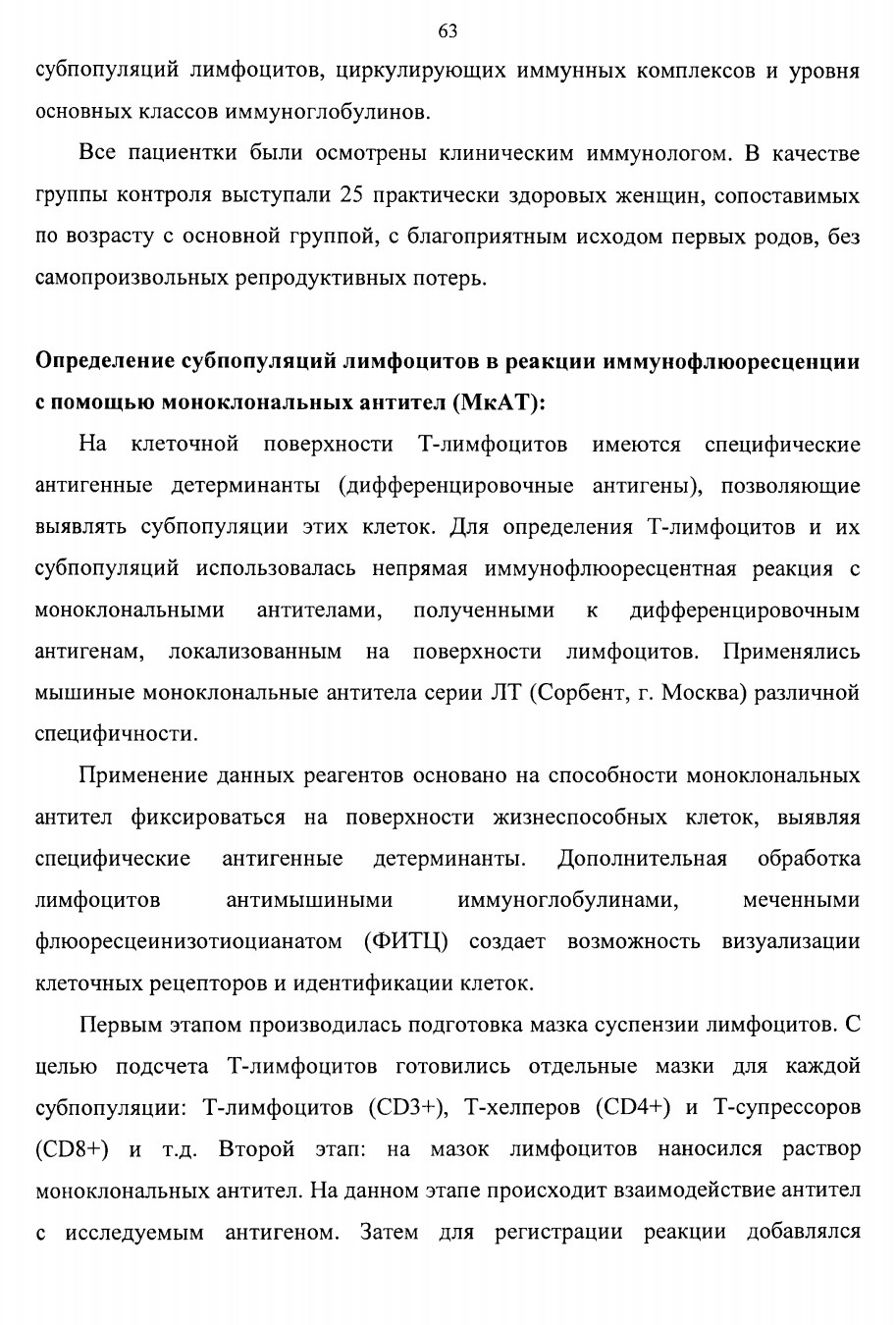 63

субпопуляций лимфоцитов, циркулирующих иммунных комплексов и уровня основных классов иммуноглобулинов.

Все пациентки были осмотрены клиническим иммунологом. В качестве группы контроля выступали 25 практически здоровых женщин, сопоставимых по возрасту с основной группой, с благоприятным исходом первых родов, без самопроизвольных репродуктивных потерь.

Определение субпопуляций лимфоцитов в реакции иммунофлюоресценции с помощью моноклональных антител (МкАТ):

На клеточной поверхности Т-лимфоцитов имеются специфические антигенные детерминанты (дифференцировочные антигены), позволяющие выявлять субпопуляции этих клеток. Для определения Т-лимфоцитов и их субпопуляций использовалась непрямая иммунофлюоресцентная реакция с моноклональными антителами, полученными к дифференцировочным антигенам, локализованным на поверхности лимфоцитов. Применялись мышиные моноклональные антитела серии ЛТ (Сорбент, г. Москва) различной специфичности.

Применение данных реагентов основано на способности моноклональных антител фиксироваться на поверхности жизнеспособных клеток, выявляя специфические антигенные детерминанты. Дополнительная обработка лимфоцитов антимышиными иммуноглобулинами, меченными флюоресцеинизотиоцианатом (ФИТЦ) создает возможность визуализации клеточных рецепторов и идентификации клеток.

Первым этапом производилась подготовка мазка суспензии лимфоцитов. С целью подсчета Т-лимфоцитов готовились отдельные мазки для каждой субпопуляции: Т-лимфоцитов (CD3+), Т-хелперов (CD4+) и Т-супрессоров (CD8+) и т.д. Второй этап: на мазок лимфоцитов наносился раствор моноклональных антител. На данном этапе происходит взаимодействие антител с исследуемым антигеном. Затем для регистрации реакции добавлялся